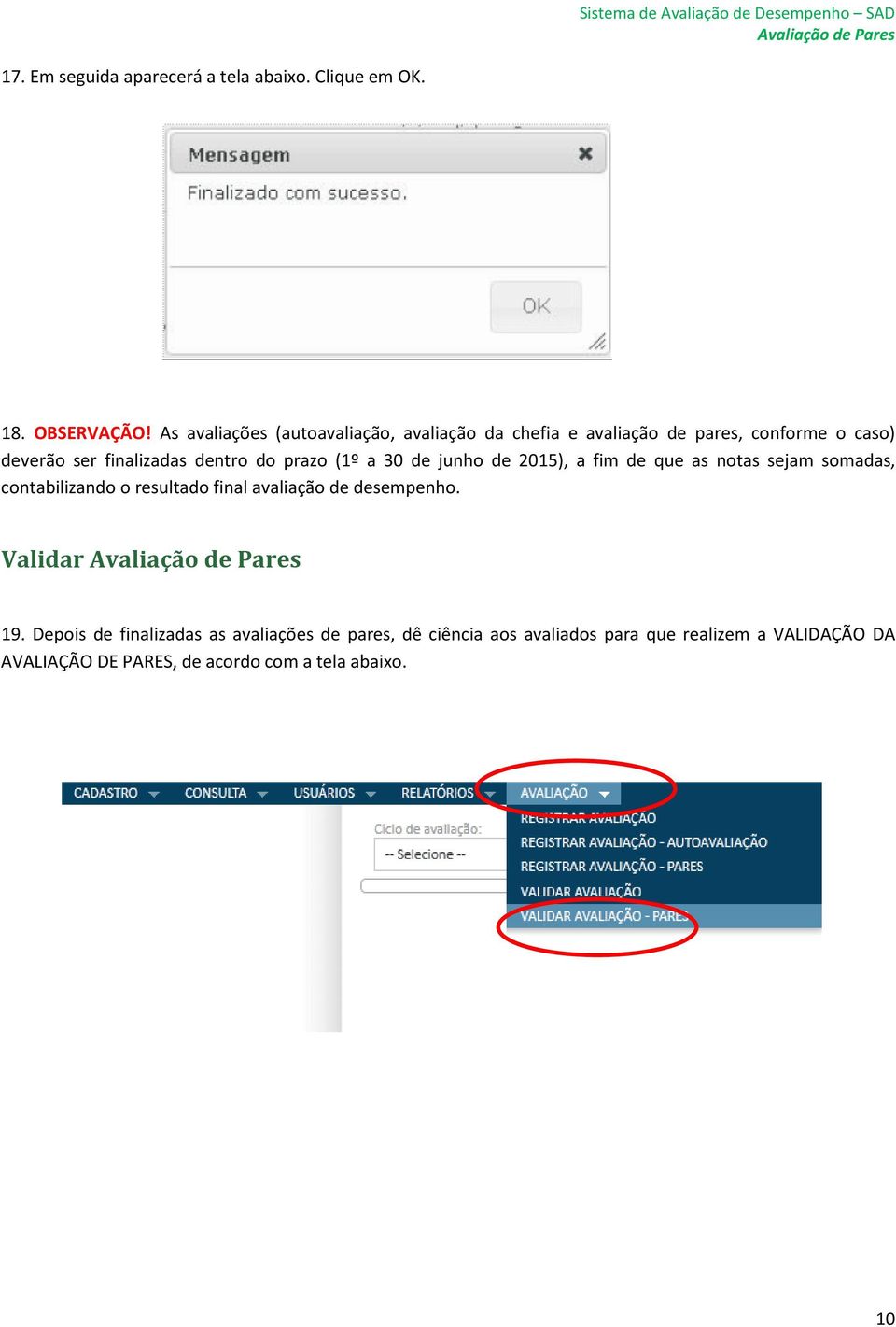 Sistema de Avaliação de Desempenho – SAD
Avaliação de Pares

17. Em seguida aparecerá a tela abaixo. Clique em OK.

Mensagem
Finalizado com sucesso.
OK

18. OBSERVAÇÃO! As avaliações (autoavaliação, avaliação da chefia e avaliação de pares, conforme o caso) deverão ser finalizadas dentro do prazo (1º a 30 de junho de 2015), a fim de que as notas sejam somadas, contabilizando o resultado final avaliação de desempenho.

Validar Avaliação de Pares

19. Depois de finalizadas as avaliações de pares, dê ciência aos avaliados para que realizem a VALIDAÇÃO DA AVALIAÇÃO DE PARES, de acordo com a tela abaixo.

CADASTRO CONSULTA USUÁRIOS RELATÓRIOS AVALIAÇÃO
Ciclo de avaliação:
-- Selecione --
REGISTRAR AVALIAÇÃO
REGISTRAR AVALIAÇÃO - AUTOAVALIAÇÃO
REGISTRAR AVALIAÇÃO - PARES
VALIDAR AVALIAÇÃO
VALIDAR AVALIAÇÃO - PARES

10